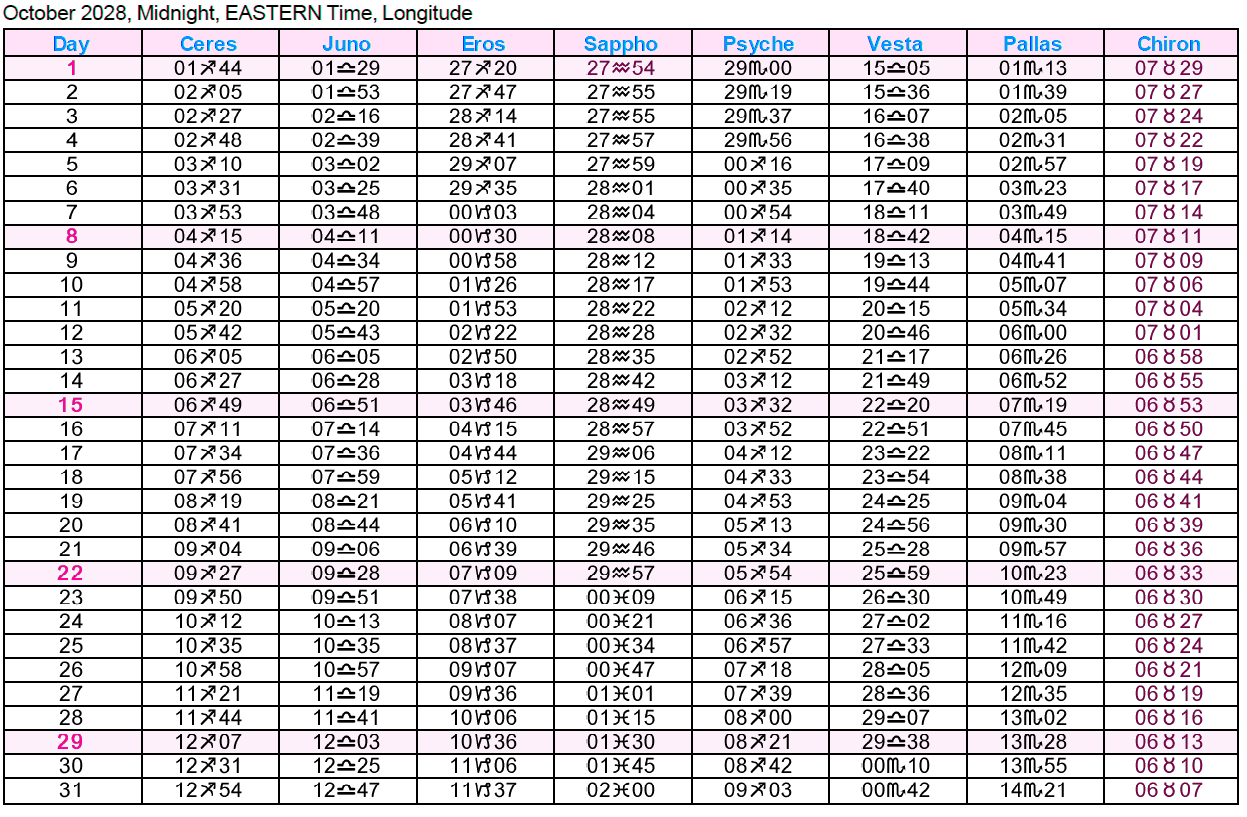 October 2028, Midnight, EASTERN Time, Longitude

| Day | Ceres | Juno | Eros | Sappho | Psyche | Vesta | Pallas | Chiron |
|---|---|---|---|---|---|---|---|---|
| 1 | 01♐44 | 01♎29 | 27♐20 | 27♒54 | 29♏00 | 15♎05 | 01♏13 | 07♉29 |
| 2 | 02♐05 | 01♎53 | 27♐47 | 27♒55 | 29♏19 | 15♎36 | 01♏39 | 07♉27 |
| 3 | 02♐27 | 02♎16 | 28♐14 | 27♒55 | 29♏37 | 16♎07 | 02♏05 | 07♉24 |
| 4 | 02♐48 | 02♎39 | 28♐41 | 27♒57 | 29♏56 | 16♎38 | 02♏31 | 07♉22 |
| 5 | 03♐10 | 03♎02 | 29♐07 | 27♒59 | 00♐16 | 17♎09 | 02♏57 | 07♉19 |
| 6 | 03♐31 | 03♎25 | 29♐35 | 28♒01 | 00♐35 | 17♎40 | 03♏23 | 07♉17 |
| 7 | 03♐53 | 03♎48 | 00♑03 | 28♒04 | 00♐54 | 18♎11 | 03♏49 | 07♉14 |
| 8 | 04♐15 | 04♎11 | 00♑30 | 28♒08 | 01♐14 | 18♎42 | 04♏15 | 07♉11 |
| 9 | 04♐36 | 04♎34 | 00♑58 | 28♒12 | 01♐33 | 19♎13 | 04♏41 | 07♉09 |
| 10 | 04♐58 | 04♎57 | 01♑26 | 28♒17 | 01♐53 | 19♎44 | 05♏07 | 07♉06 |
| 11 | 05♐20 | 05♎20 | 01♑53 | 28♒22 | 02♐12 | 20♎15 | 05♏34 | 07♉04 |
| 12 | 05♐42 | 05♎43 | 02♑22 | 28♒28 | 02♐32 | 20♎46 | 06♏00 | 07♉01 |
| 13 | 06♐05 | 06♎05 | 02♑50 | 28♒35 | 02♐52 | 21♎17 | 06♏26 | 06♉58 |
| 14 | 06♐27 | 06♎28 | 03♑18 | 28♒42 | 03♐12 | 21♎49 | 06♏52 | 06♉55 |
| 15 | 06♐49 | 06♎51 | 03♑46 | 28♒49 | 03♐32 | 22♎20 | 07♏19 | 06♉53 |
| 16 | 07♐11 | 07♎14 | 04♑15 | 28♒57 | 03♐52 | 22♎51 | 07♏45 | 06♉50 |
| 17 | 07♐34 | 07♎36 | 04♑44 | 29♒06 | 04♐12 | 23♎22 | 08♏11 | 06♉47 |
| 18 | 07♐56 | 07♎59 | 05♑12 | 29♒15 | 04♐33 | 23♎54 | 08♏38 | 06♉44 |
| 19 | 08♐19 | 08♎21 | 05♑41 | 29♒25 | 04♐53 | 24♎25 | 09♏04 | 06♉41 |
| 20 | 08♐41 | 08♎44 | 06♑10 | 29♒35 | 05♐13 | 24♎56 | 09♏30 | 06♉39 |
| 21 | 09♐04 | 09♎06 | 06♑39 | 29♒46 | 05♐34 | 25♎28 | 09♏57 | 06♉36 |
| 22 | 09♐27 | 09♎28 | 07♑09 | 29♒57 | 05♐54 | 25♎59 | 10♏23 | 06♉33 |
| 23 | 09♐50 | 09♎51 | 07♑38 | 00♓09 | 06♐15 | 26♎30 | 10♏49 | 06♉30 |
| 24 | 10♐12 | 10♎13 | 08♑07 | 00♓21 | 06♐36 | 27♎02 | 11♏16 | 06♉27 |
| 25 | 10♐35 | 10♎35 | 08♑37 | 00♓34 | 06♐57 | 27♎33 | 11♏42 | 06♉24 |
| 26 | 10♐58 | 10♎57 | 09♑07 | 00♓47 | 07♐18 | 28♎05 | 12♏09 | 06♉21 |
| 27 | 11♐21 | 11♎19 | 09♑36 | 01♓01 | 07♐39 | 28♎36 | 12♏35 | 06♉19 |
| 28 | 11♐44 | 11♎41 | 10♑06 | 01♓15 | 08♐00 | 29♎07 | 13♏02 | 06♉16 |
| 29 | 12♐07 | 12♎03 | 10♑36 | 01♓30 | 08♐21 | 29♎38 | 13♏28 | 06♉13 |
| 30 | 12♐31 | 12♎25 | 11♑06 | 01♓45 | 08♐42 | 00♏10 | 13♏55 | 06♉10 |
| 31 | 12♐54 | 12♎47 | 11♑37 | 02♓00 | 09♐03 | 00♏42 | 14♏21 | 06♉07 |